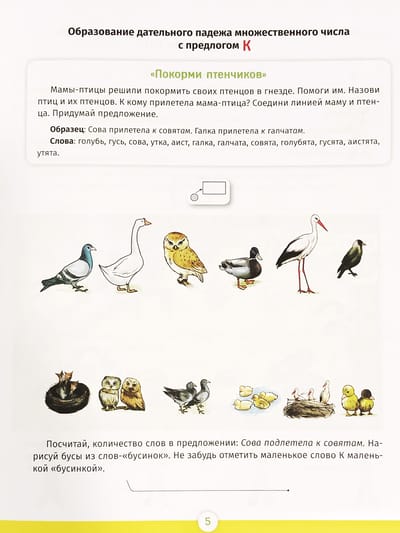 Образование дательного падежа множественного числа с предлогом К

«Покорми птенчиков»

Мамы-птицы решили покормить своих птенцов в гнезде. Помоги им. Назови птиц и их птенцов. К кому прилетела мама-птица? Соедини линией маму и птенца. Придумай предложение.

Образец: Сова прилетела к совятам. Галка прилетела к галчатам.

Слова: голубь, гусь, сова, утка, аист, галка, галчата, совята, голубята, гусята, аистята, утята.

Посчитай, количество слов в предложении: Сова подлетела к совятам. Нарисуй бусы из слов-«бусинок». Не забудь отметить маленькое слово К маленькой «бусинкой».

5